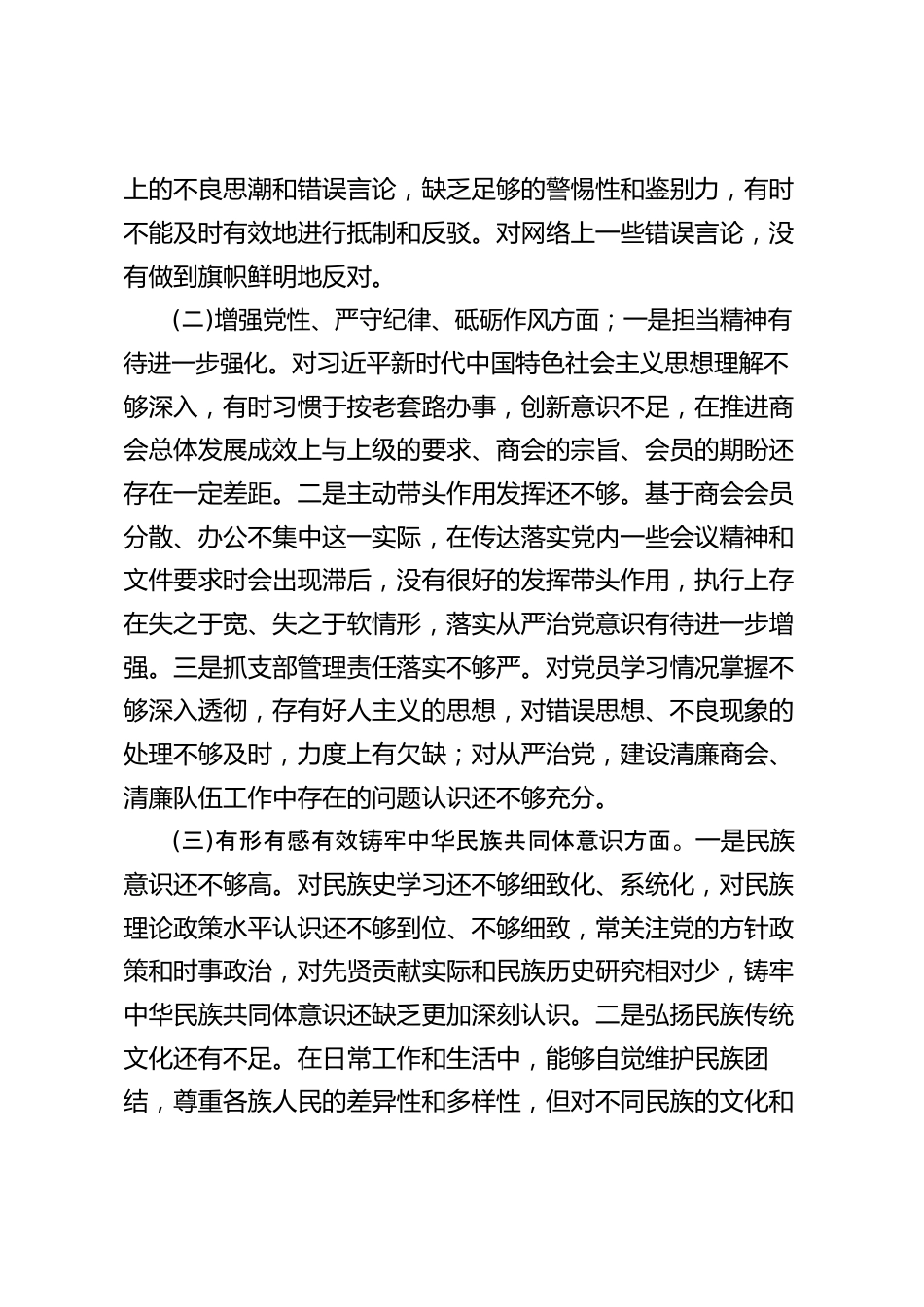 上的不良思潮和错误言论，缺乏足够的警惕性和鉴别力，有时不能及时有效地进行抵制和反驳。对网络上一些错误言论，没有做到旗帜鲜明地反对。

（二）增强党性、严守纪律、砥砺作风方面；一是担当精神有待进一步强化。对习近平新时代中国特色社会主义思想理解不够深入，有时习惯于按老套路办事，创新意识不足，在推进商会总体发展成效上与上级的要求、商会的宗旨、会员的期盼还存在一定差距。二是主动带头作用发挥还不够。基于商会会员分散、办公不集中这一实际，在传达落实党内一些会议精神和文件要求时会出现滞后，没有很好的发挥带头作用，执行上存在失之于宽、失之于软情形，落实从严治党意识有待进一步增强。三是抓支部管理责任落实不够严。对党员学习情况掌握不够深入透彻，存有好人主义的思想，对错误思想、不良现象的处理不够及时，力度上有欠缺；对从严治党，建设清廉商会、清廉队伍工作中存在的问题认识还不够充分。

（三）有形有感有效铸牢中华民族共同体意识方面。一是民族意识还不够高。对民族史学习还不够细致化、系统化，对民族理论政策水平认识还不够到位、不够细致，常关注党的方针政策和时事政治，对先贤贡献实际和民族历史研究相对少，铸牢中华民族共同体意识还缺乏更加深刻认识。二是弘扬民族传统文化还有不足。在日常工作和生活中，能够自觉维护民族团结，尊重各族人民的差异性和多样性，但对不同民族的文化和